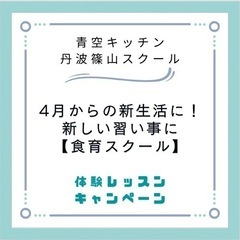 青空キッチン
丹波篠山スクール

4月からの新生活に！
新しい習い事に
【食育スクール】

体験レッスン
キャンペーン